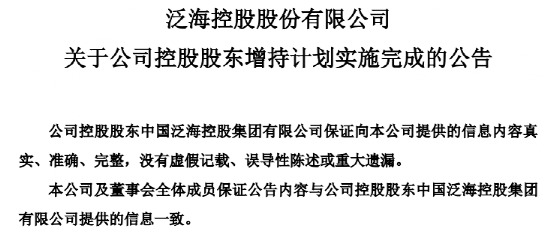 泛海控股股份有限公司
关于公司控股股东增持计划实施完成的公告

公司控股股东中国泛海控股集团有限公司保证向本公司提供的信息内容真实、准确、完整，没有虚假记载、误导性陈述或重大遗漏。

本公司及董事会全体成员保证公告内容与公司控股股东中国泛海控股集团有限公司提供的信息一致。